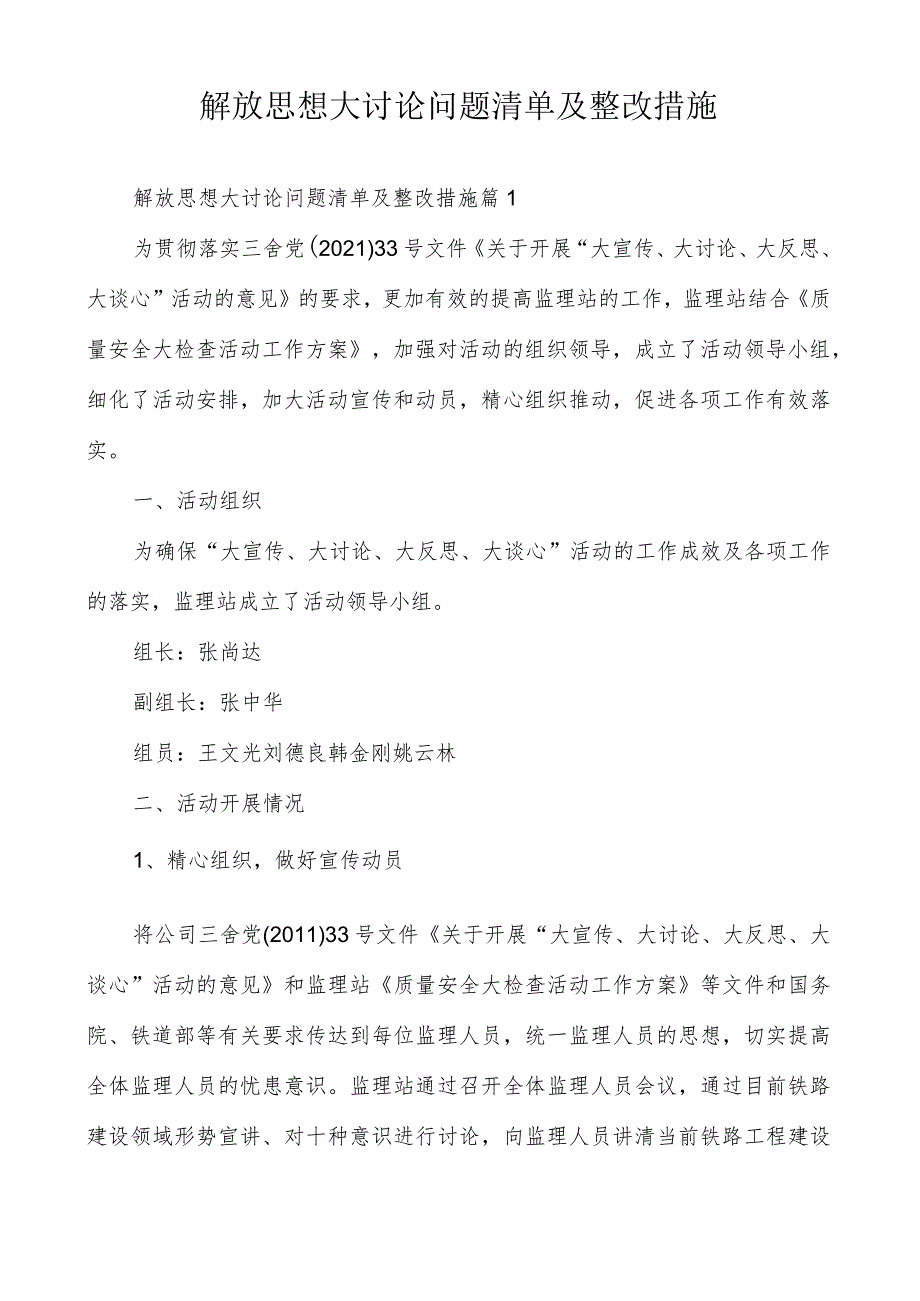 解放思想大讨论问题清单及整改措施

解放思想大讨论问题清单及整改措施篇1

为贯彻落实三舍党(2021)33号文件《关于开展“大宣传、大讨论、大反思、大谈心”活动的意见》的要求，更加有效的提高监理站的工作，监理站结合《质量安全大检查活动工作方案》，加强对活动的组织领导，成立了活动领导小组，细化了活动安排，加大活动宣传和动员，精心组织推动，促进各项工作有效落实。

一、活动组织

为确保“大宣传、大讨论、大反思、大谈心”活动的工作成效及各项工作的落实，监理站成立了活动领导小组。

组长：张尚达

副组长：张中华

组员：王文光刘德良韩金刚姚云林

二、活动开展情况

1、精心组织，做好宣传动员

将公司三舍党(2011)33号文件《关于开展“大宣传、大讨论、大反思、大谈心”活动的意见》和监理站《质量安全大检查活动工作方案》等文件和国务院、铁道部等有关要求传达到每位监理人员，统一监理人员的思想，切实提高全体监理人员的忧患意识。监理站通过召开全体监理人员会议，通过目前铁路建设领域形势宣讲、对十种意识进行讨论，向监理人员讲清当前铁路工程建设